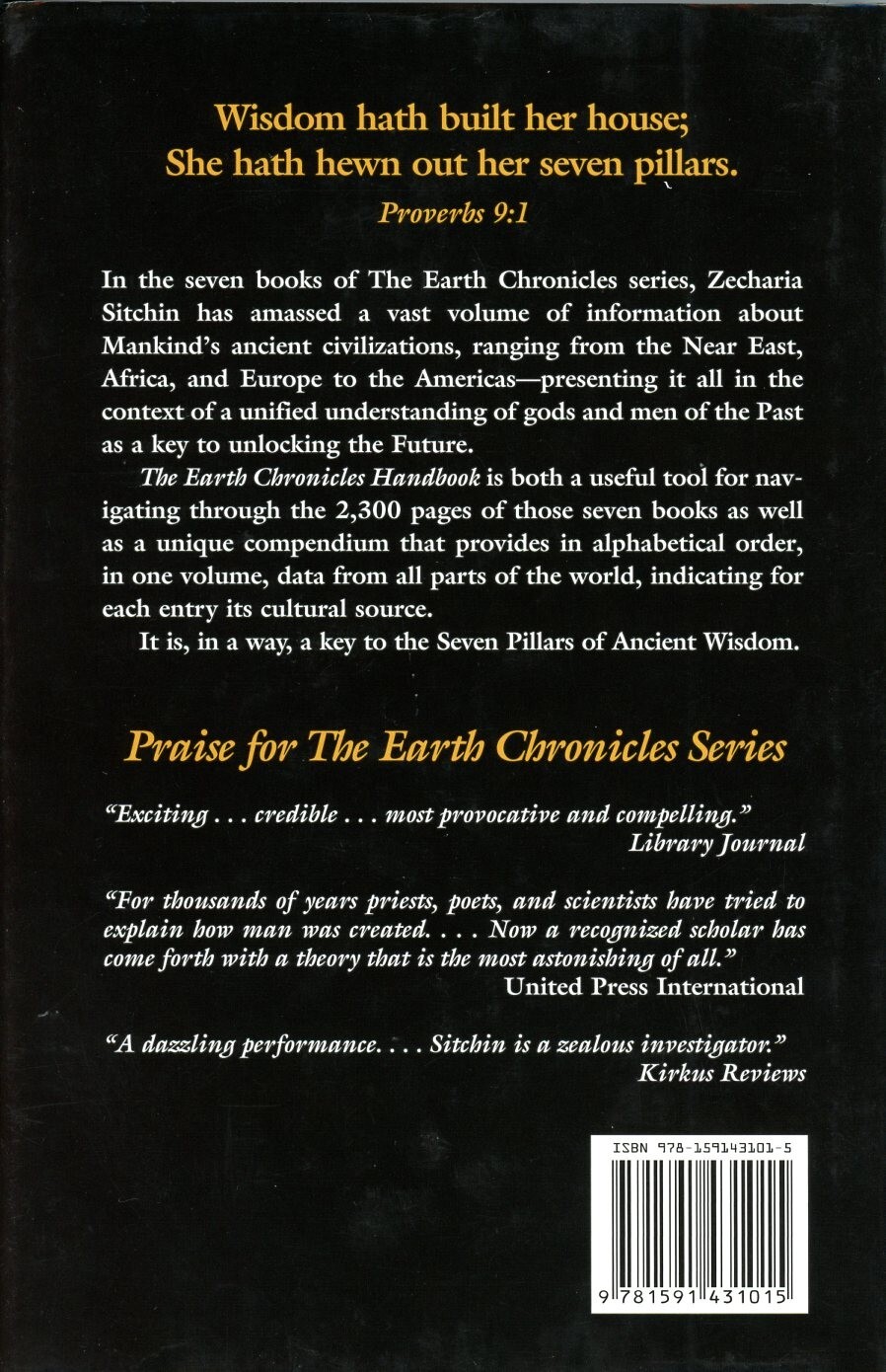 Wisdom hath built her house;
She hath hewn out her seven pillars.

Proverbs 9:1

In the seven books of The Earth Chronicles series, Zecharia Sitchin has amassed a vast volume of information about Mankind's ancient civilizations, ranging from the Near East, Africa, and Europe to the Americas—presenting it all in the context of a unified understanding of gods and men of the Past as a key to unlocking the Future.

The Earth Chronicles Handbook is both a useful tool for navigating through the 2,300 pages of those seven books as well as a unique compendium that provides in alphabetical order, in one volume, data from all parts of the world, indicating for each entry its cultural source.

It is, in a way, a key to the Seven Pillars of Ancient Wisdom.

Praise for The Earth Chronicles Series

"Exciting . . . credible . . . most provocative and compelling."
Library Journal

"For thousands of years priests, poets, and scientists have tried to explain how man was created. . . . Now a recognized scholar has come forth with a theory that is the most astonishing of all."
United Press International

"A dazzling performance. . . . Sitchin is a zealous investigator."
Kirkus Reviews

ISBN 978-159143101-5

9 781591 431015